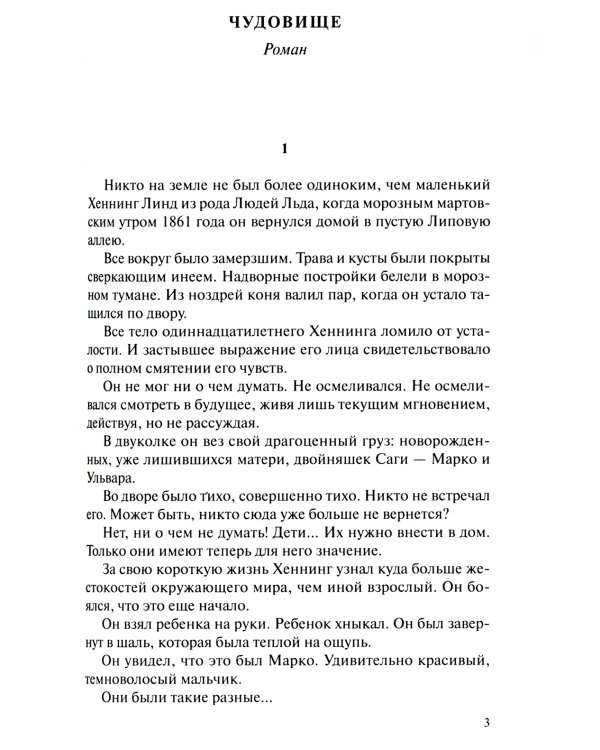 ЧУДОВИЩЕ

Роман

1

Никто на земле не был более одиноким, чем маленький Хеннинг Линд из рода Людей Льда, когда морозным мартовским утром 1861 года он вернулся домой в пустую Липовую аллею.

Все вокруг было замерзшим. Трава и кусты были покрыты сверкающим инеем. Надворные постройки белели в морозном тумане. Из ноздрей коня валил пар, когда он устало тащился по двору.

Все тело одиннадцатилетнего Хеннинга ломило от усталости. И застывшее выражение его лица свидетельствовало о полном смятении его чувств.

Он не мог ни о чем думать. Не осмеливался. Не осмеливался смотреть в будущее, живя лишь текущим мгновением, действуя, но не рассуждая.

В двуколке он вез свой драгоценный груз: новорожденных, уже лишившихся матери, двойняшек Саги — Марко и Ульвара.

Во дворе было тихо, совершенно тихо. Никто не встречал его. Может быть, никто сюда уже больше не вернется?

Нет, ни о чем не думать! Дети... Их нужно внести в дом. Только они имеют теперь для него значение.

За свою короткую жизнь Хеннинг узнал куда больше жестокостей окружающего мира, чем иной взрослый. Он боялся, что это еще начало.

Он взял ребенка на руки. Ребенок хныкал. Он был завернут в шаль, которая была теплой на ощупь.

Он увидел, что это был Марко. Удивительно красивый, темноволосый мальчик.

Они были такие разные...

3